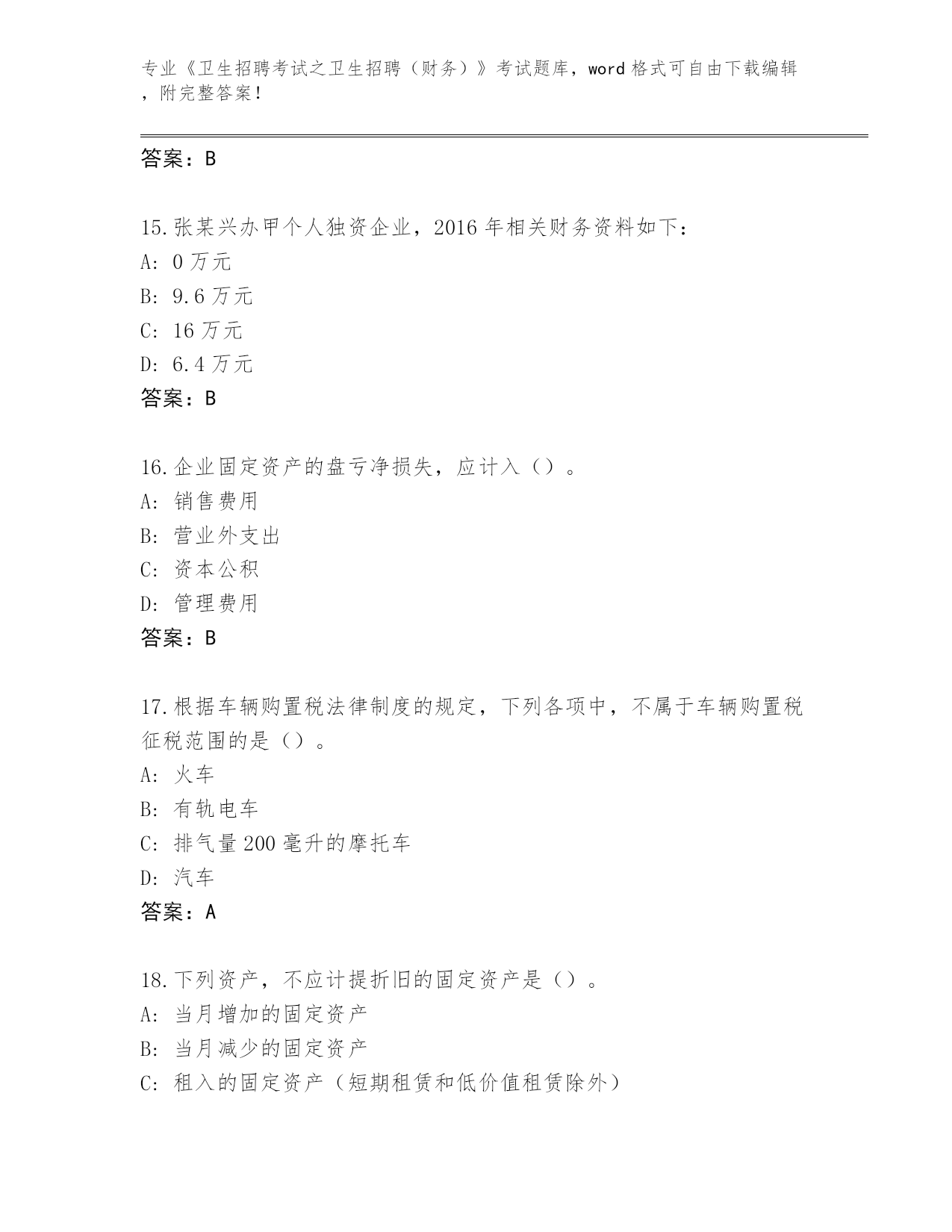 专业《卫生招聘考试之卫生招聘（财务）》考试题库，word 格式可自由下载编辑，附完整答案！

答案：B

15.张某兴办甲个人独资企业，2016 年相关财务资料如下：
A: 0 万元
B: 9.6 万元
C: 16 万元
D: 6.4 万元
答案：B

16.企业固定资产的盘亏净损失，应计入（）。
A: 销售费用
B: 营业外支出
C: 资本公积
D: 管理费用
答案：B

17.根据车辆购置税法律制度的规定，下列各项中，不属于车辆购置税征税范围的是（）。
A: 火车
B: 有轨电车
C: 排气量 200 毫升的摩托车
D: 汽车
答案：A

18.下列资产，不应计提折旧的固定资产是（）。
A: 当月增加的固定资产
B: 当月减少的固定资产
C: 租入的固定资产（短期租赁和低价值租赁除外）